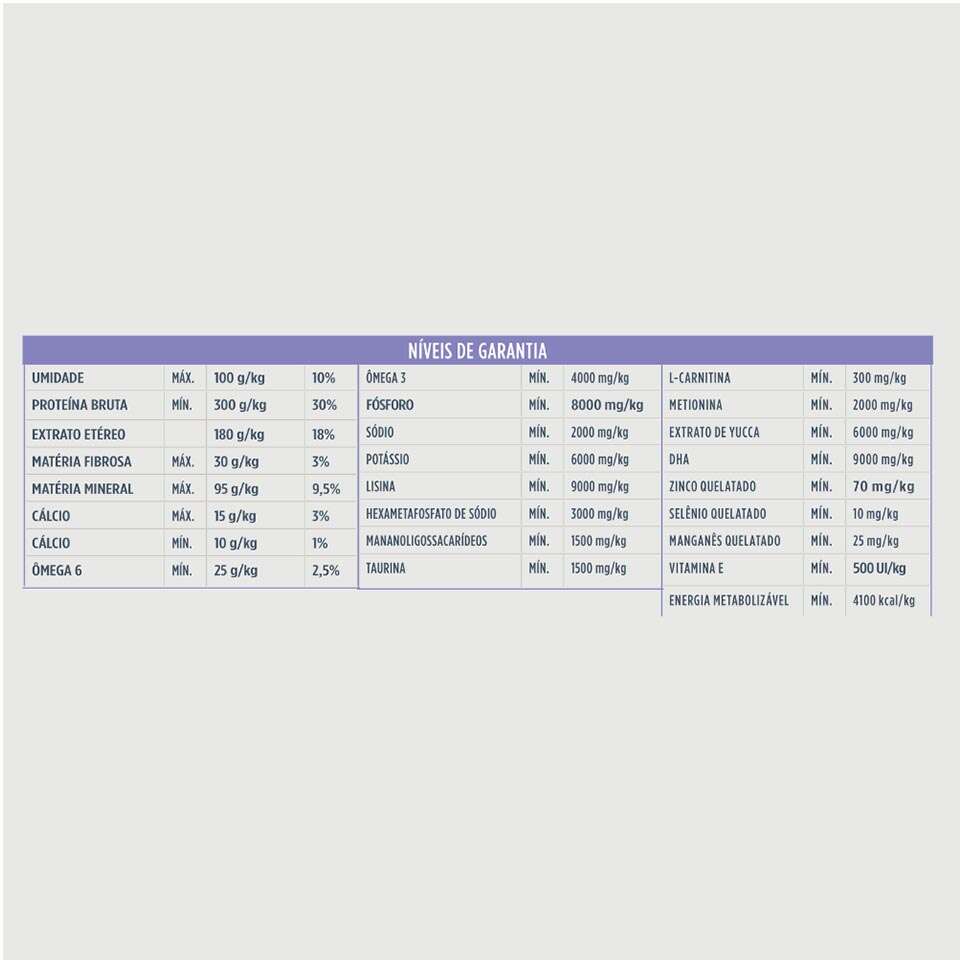 NÍVEIS DE GARANTIA

| UMIDADE | MÁX. | 100 g/kg | 10% |
|---|---|---|---|
| PROTEÍNA BRUTA | MÍN. | 300 g/kg | 30% |
| EXTRATO ETÉREO | | 180 g/kg | 18% |
| MATÉRIA FIBROSA | MÁX. | 30 g/kg | 3% |
| MATÉRIA MINERAL | MÁX. | 95 g/kg | 9,5% |
| CÁLCIO | MÁX. | 15 g/kg | 3% |
| CÁLCIO | MÍN. | 10 g/kg | 1% |
| ÔMEGA 6 | MÍN. | 25 g/kg | 2,5% |

| ÔMEGA 3 | MÍN. | 4000 mg/kg |
|---|---|---|
| FÓSFORO | MÍN. | 8000 mg/kg |
| SÓDIO | MÍN. | 2000 mg/kg |
| POTÁSSIO | MÍN. | 6000 mg/kg |
| LISINA | MÍN. | 9000 mg/kg |
| HEXAMETAFOSFATO DE SÓDIO | MÍN. | 3000 mg/kg |
| MANANOLIGOSSACARÍDEOS | MÍN. | 1500 mg/kg |
| TAURINA | MÍN. | 1500 mg/kg |

| L-CARNITINA | MÍN. | 300 mg/kg |
|---|---|---|
| METIONINA | MÍN. | 2000 mg/kg |
| EXTRATO DE YUCCA | MÍN. | 6000 mg/kg |
| DHA | MÍN. | 9000 mg/kg |
| ZINCO QUELATADO | MÍN. | 70 mg/kg |
| SELÊNIO QUELATADO | MÍN. | 10 mg/kg |
| MANGANÊS QUELATADO | MÍN. | 25 mg/kg |
| VITAMINA E | MÍN. | 500 UI/kg |
| ENERGIA METABOLIZÁVEL | MÍN. | 4100 kcal/kg |